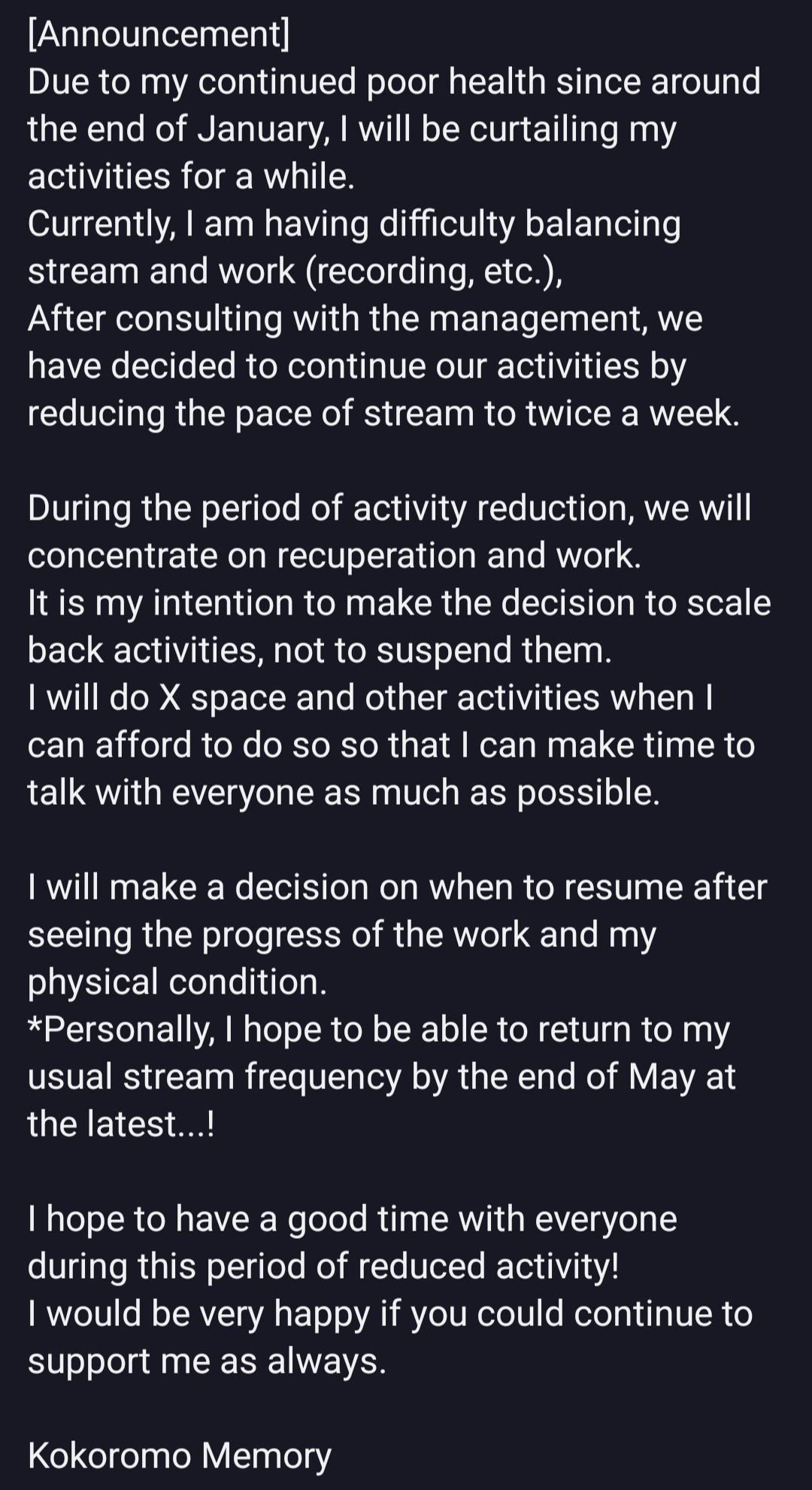 [Announcement]
Due to my continued poor health since around the end of January, I will be curtailing my activities for a while.
Currently, I am having difficulty balancing stream and work (recording, etc.),
After consulting with the management, we have decided to continue our activities by reducing the pace of stream to twice a week.

During the period of activity reduction, we will concentrate on recuperation and work.
It is my intention to make the decision to scale back activities, not to suspend them.
I will do X space and other activities when I can afford to do so so that I can make time to talk with everyone as much as possible.

I will make a decision on when to resume after seeing the progress of the work and my physical condition.
*Personally, I hope to be able to return to my usual stream frequency by the end of May at the latest...!

I hope to have a good time with everyone during this period of reduced activity!
I would be very happy if you could continue to support me as always.

Kokoromo Memory